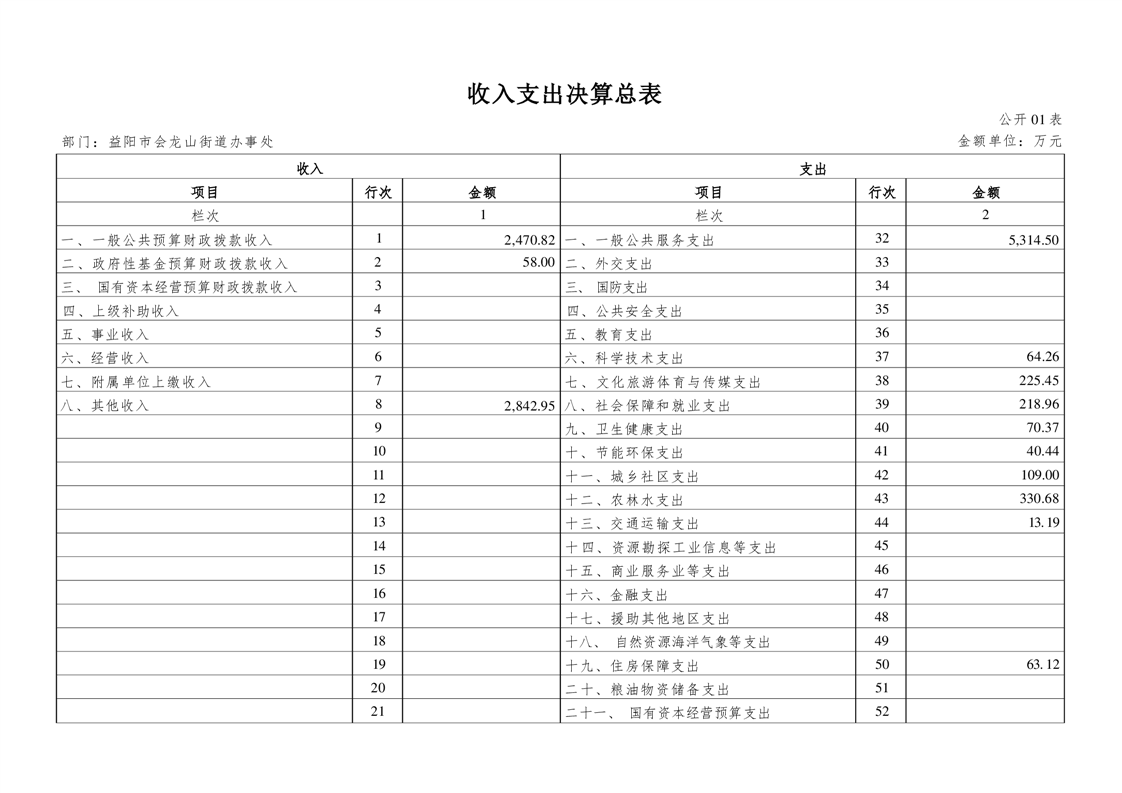 收入支出决算总表

公开01表

部门：益阳市会龙山街道办事处

金额单位：万元

| 收入 | | | 支出 | | |
|---|---|---|---|---|---|
| 项目 | 行次 | 金额 | 项目 | 行次 | 金额 |
| 栏次 | | 1 | 栏次 | | 2 |
| 一、一般公共预算财政拨款收入 | 1 | 2,470.82 | 一、一般公共服务支出 | 32 | 5,314.50 |
| 二、政府性基金预算财政拨款收入 | 2 | 58.00 | 二、外交支出 | 33 | |
| 三、 国有资本经营预算财政拨款收入 | 3 | | 三、 国防支出 | 34 | |
| 四、上级补助收入 | 4 | | 四、公共安全支出 | 35 | |
| 五、事业收入 | 5 | | 五、教育支出 | 36 | |
| 六、经营收入 | 6 | | 六、科学技术支出 | 37 | 64.26 |
| 七、附属单位上缴收入 | 7 | | 七、文化旅游体育与传媒支出 | 38 | 225.45 |
| 八、其他收入 | 8 | 2,842.95 | 八、社会保障和就业支出 | 39 | 218.96 |
| | 9 | | 九、卫生健康支出 | 40 | 70.37 |
| | 10 | | 十、节能环保支出 | 41 | 40.44 |
| | 11 | | 十一、城乡社区支出 | 42 | 109.00 |
| | 12 | | 十二、农林水支出 | 43 | 330.68 |
| | 13 | | 十三、交通运输支出 | 44 | 13.19 |
| | 14 | | 十四、资源勘探工业信息等支出 | 45 | |
| | 15 | | 十五、商业服务业等支出 | 46 | |
| | 16 | | 十六、金融支出 | 47 | |
| | 17 | | 十七、援助其他地区支出 | 48 | |
| | 18 | | 十八、 自然资源海洋气象等支出 | 49 | |
| | 19 | | 十九、住房保障支出 | 50 | 63.12 |
| | 20 | | 二十、粮油物资储备支出 | 51 | |
| | 21 | | 二十一、 国有资本经营预算支出 | 52 | |